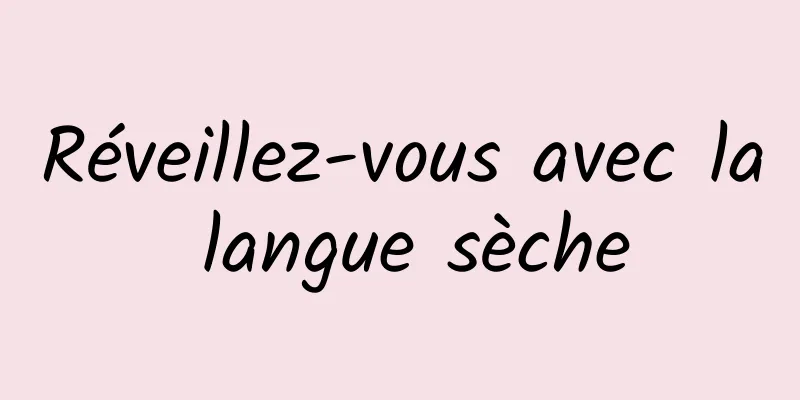 Réveillez-vous avec la langue sèche